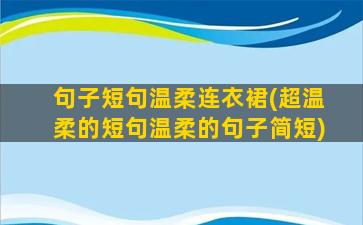 句子短句温柔连衣裙(超温柔的短句温柔的句子简短)